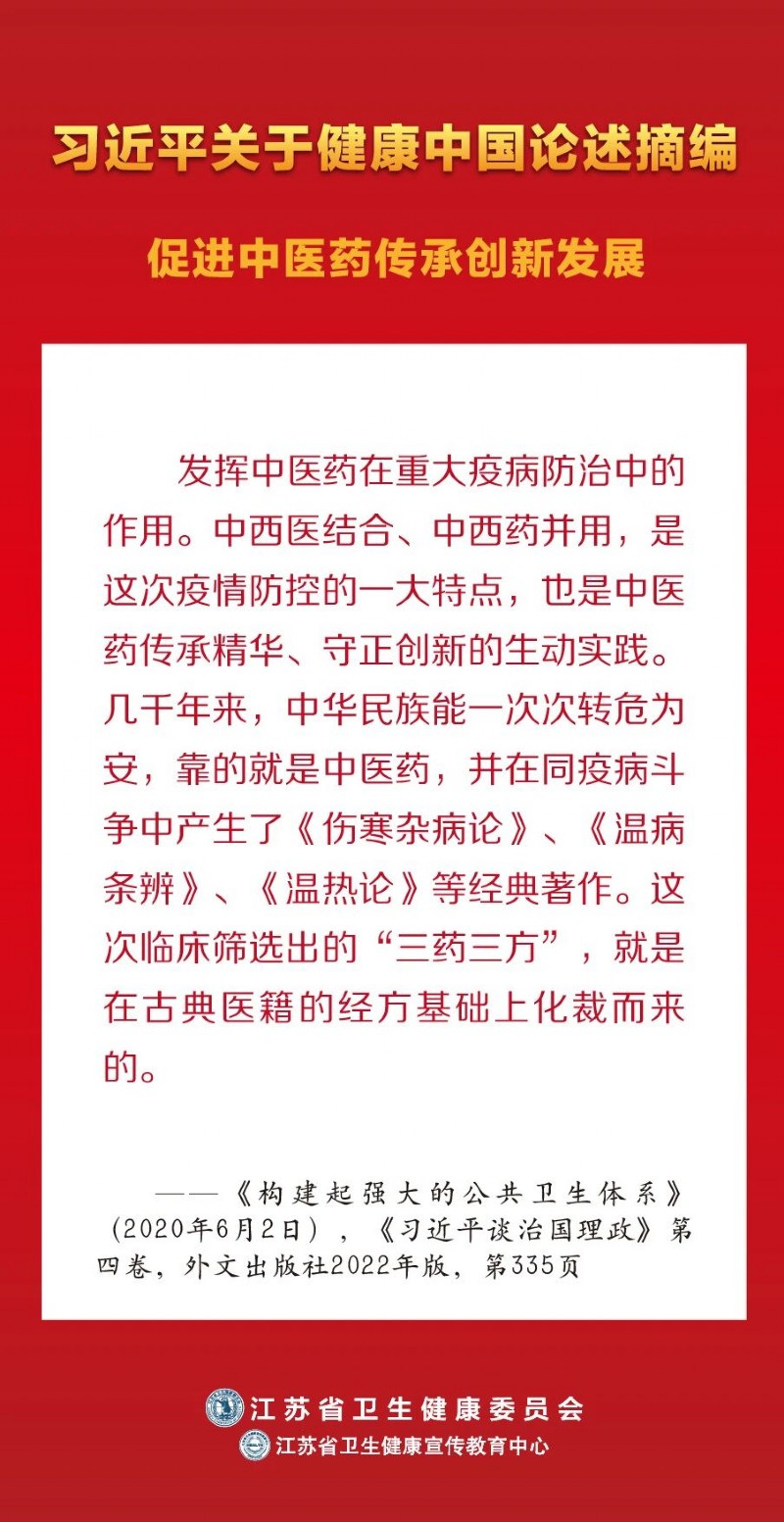 习近平关于健康中国论述摘编

促进中医药传承创新发展

发挥中医药在重大疫病防治中的作用。中西医结合、中西药并用，是这次疫情防控的一大特点，也是中医药传承精华、守正创新的生动实践。几千年来，中华民族能一次次转危为安，靠的就是中医药，并在同疫病斗争中产生了《伤寒杂病论》、《温病条辨》、《温热论》等经典著作。这次临床筛选出的“三药三方”，就是在古典医籍的经方基础上化裁而来的。

——《构建起强大的公共卫生体系》（2020年6月2日），《习近平谈治国理政》第四卷，外文出版社2022年版，第335页

江苏省卫生健康委员会
江苏省卫生健康宣传教育中心